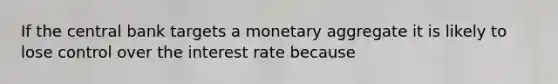 If the central bank targets a monetary aggregate it is likely to lose control over the interest rate because